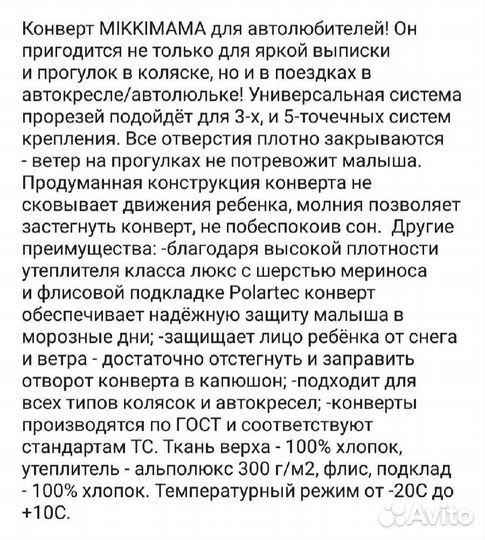 Конверт MIKKIMAMA для автолюбителей! Он пригодится не только для яркой выписки и прогулок в коляске, но и в поездках в автокресле/автолюльке! Универсальная система прорезей подойдёт для 3-х, и 5-точечных систем крепления. Все отверстия плотно закрываются - ветер на прогулках не потревожит малыша. Продуманная конструкция конверта не сковывает движения ребенка, молния позволяет застегнуть конверт, не побеспокоив сон.  Другие преимущества: -благодаря высокой плотности утеплителя класса люкс с шерстью мериноса и флисовой подкладке Polartec конверт обеспечивает надёжную защиту малыша в морозные дни; -защищает лицо ребёнка от снега и ветра - достаточно отстегнуть и заправить отворот конверта в капюшон; -подходит для всех типов колясок и автокресел; -конверты производятся по ГОСТ и соответствуют стандартам ТС. Ткань верха - 100% хлопок, утеплитель - альполюкс 300 г/м2, флис, подклад - 100% хлопок. Температурный режим от -20С до +10С.

Avito